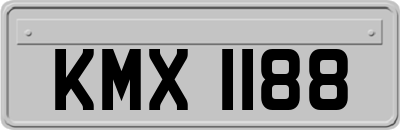 KMX 1188